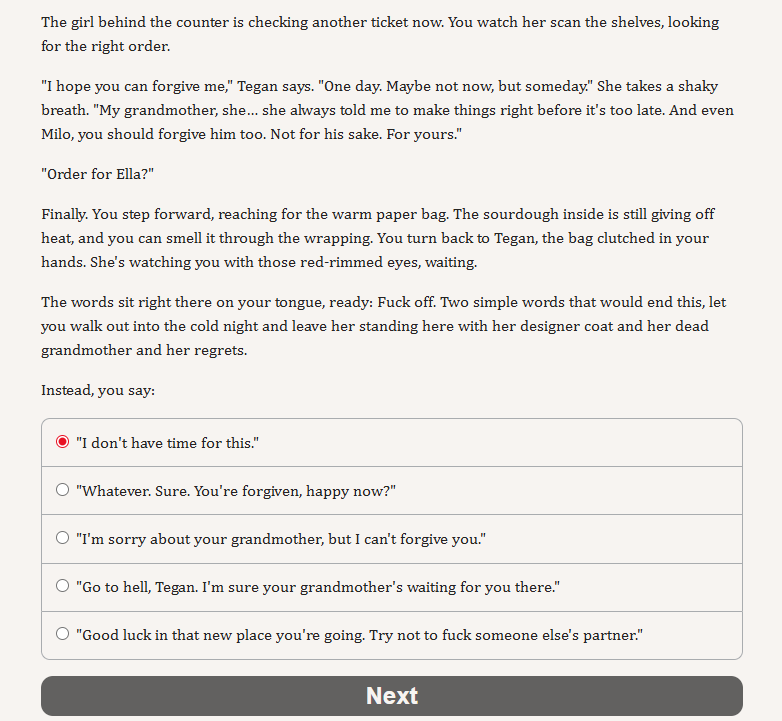 The girl behind the counter is checking another ticket now. You watch her scan the shelves, looking for the right order.

"I hope you can forgive me," Tegan says. "One day. Maybe not now, but someday." She takes a shaky breath. "My grandmother, she... she always told me to make things right before it's too late. And even Milo, you should forgive him too. Not for his sake. For yours."

"Order for Ella?"

Finally. You step forward, reaching for the warm paper bag. The sourdough inside is still giving off heat, and you can smell it through the wrapping. You turn back to Tegan, the bag clutched in your hands. She's watching you with those red-rimmed eyes, waiting.

The words sit right there on your tongue, ready: Fuck off. Two simple words that would end this, let you walk out into the cold night and leave her standing here with her designer coat and her dead grandmother and her regrets.

Instead, you say:

"I don't have time for this."

"Whatever. Sure. You're forgiven, happy now?"

"I'm sorry about your grandmother, but I can't forgive you."

"Go to hell, Tegan. I'm sure your grandmother's waiting for you there."

"Good luck in that new place you're going. Try not to fuck someone else's partner."

Next